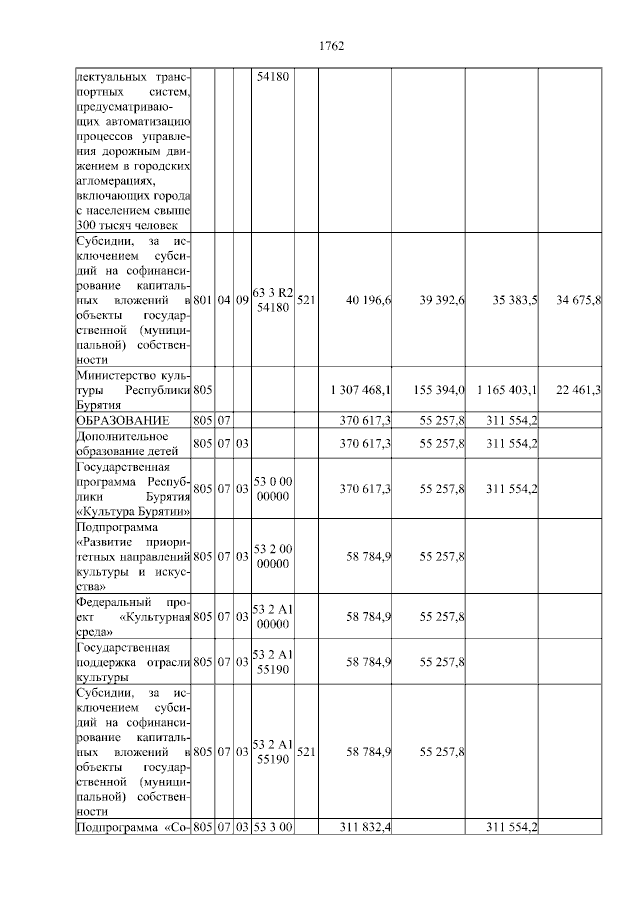 1762

| лектуальных транспортных систем, предусматривающих автоматизацию процессов управления дорожным движением в городских агломерациях, включающих города с населением свыше 300 тысяч человек | | | | 54180 | | | | | |
|---|---|---|---|---|---|---|---|---|---|
| Субсидии, за исключением субсидий на софинансирование капитальных вложений в объекты государственной (муниципальной) собственности | 801 | 04 | 09 | 63 3 R2 54180 | 521 | 40 196,6 | 39 392,6 | 35 383,5 | 34 675,8 |
| Министерство культуры Республики Бурятия | 805 | | | | | 1 307 468,1 | 155 394,0 | 1 165 403,1 | 22 461,3 |
| ОБРАЗОВАНИЕ | 805 | 07 | | | | 370 617,3 | 55 257,8 | 311 554,2 | |
| Дополнительное образование детей | 805 | 07 | 03 | | | 370 617,3 | 55 257,8 | 311 554,2 | |
| Государственная программа Республики Бурятия «Культура Бурятии» | 805 | 07 | 03 | 53 0 00 00000 | | 370 617,3 | 55 257,8 | 311 554,2 | |
| Подпрограмма «Развитие приоритетных направлений культуры и искусства» | 805 | 07 | 03 | 53 2 00 00000 | | 58 784,9 | 55 257,8 | | |
| Федеральный проект «Культурная среда» | 805 | 07 | 03 | 53 2 A1 00000 | | 58 784,9 | 55 257,8 | | |
| Государственная поддержка отрасли культуры | 805 | 07 | 03 | 53 2 A1 55190 | | 58 784,9 | 55 257,8 | | |
| Субсидии, за исключением субсидий на софинансирование капитальных вложений в объекты государственной (муниципальной) собственности | 805 | 07 | 03 | 53 2 A1 55190 | 521 | 58 784,9 | 55 257,8 | | |
| Подпрограмма «Со- | 805 | 07 | 03 | 53 3 00 | | 311 832,4 | | 311 554,2 | |